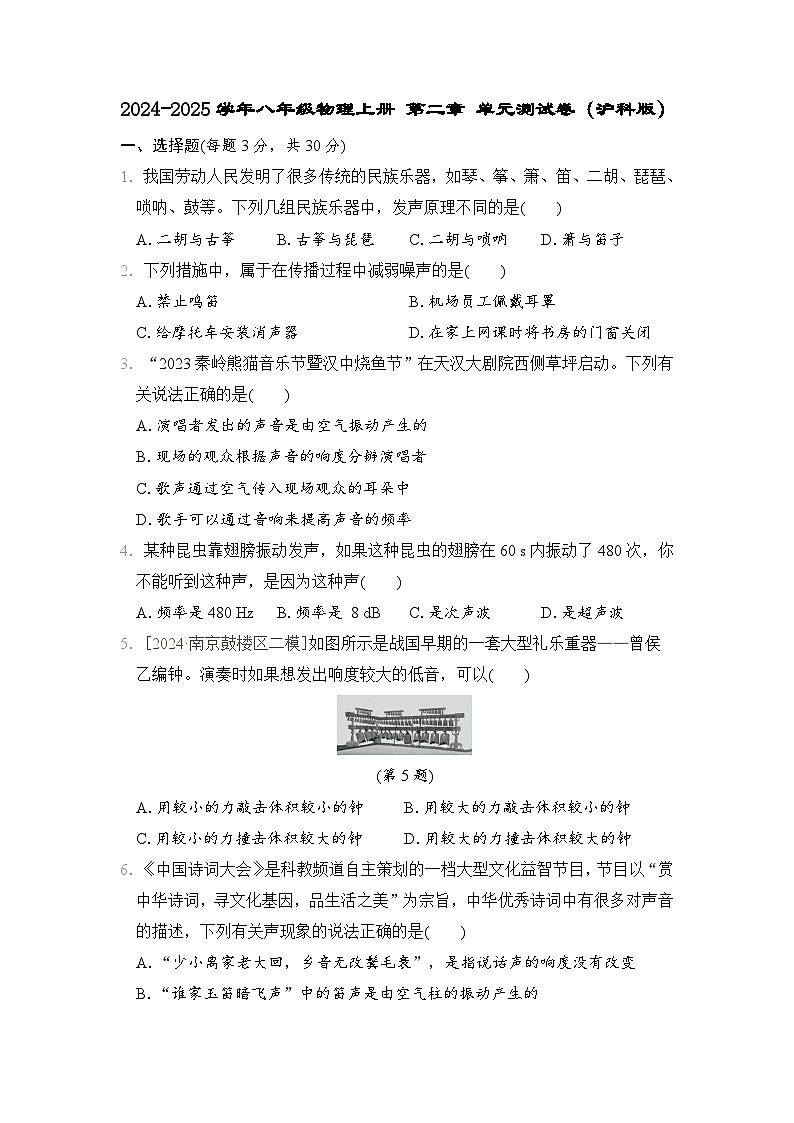 2024-2025学年八年级物理上册 第二章 单元测试卷（沪科版）

一、选择题(每题3分，共30分)

1. 我国劳动人民发明了很多传统的民族乐器，如琴、筝、箫、笛、二胡、琵琶、唢呐、鼓等。下列几组民族乐器中，发声原理不同的是(　　)

A. 二胡与古筝　　B. 古筝与琵琶　　C. 二胡与唢呐　　D. 箫与笛子

2. 下列措施中，属于在传播过程中减弱噪声的是(　　)

A. 禁止鸣笛　　B. 机场员工佩戴耳罩

C. 给摩托车安装消声器　　D. 在家上网课时将书房的门窗关闭

3. “2023秦岭熊猫音乐节暨汉中烧鱼节”在天汉大剧院西侧草坪启动。下列有关说法正确的是(　　)

A. 演唱者发出的声音是由空气振动产生的

B. 现场的观众根据声音的响度分辨演唱者

C. 歌声通过空气传入现场观众的耳朵中

D. 歌手可以通过音响来提高声音的频率

4. 某种昆虫靠翅膀振动发声，如果这种昆虫的翅膀在60 s内振动了480次，你不能听到这种声，是因为这种声(　　)

A. 频率是480 Hz　B. 频率是 8 dB　C. 是次声波　　D. 是超声波

5. [2024·南京鼓楼区二模]如图所示是战国早期的一套大型礼乐重器——曾侯乙编钟。演奏时如果想发出响度较大的低音，可以(　　)

(第5题)

A. 用较小的力敲击体积较小的钟　　B. 用较大的力敲击体积较小的钟

C. 用较小的力撞击体积较大的钟　　D. 用较大的力撞击体积较大的钟

6. 《中国诗词大会》是科教频道自主策划的一档大型文化益智节目，节目以“赏中华诗词，寻文化基因，品生活之美”为宗旨，中华优秀诗词中有很多对声音的描述，下列有关声现象的说法正确的是(　　)

A. “少小离家老大回，乡音无改鬓毛衰”，是指说话声的响度没有改变

B. “谁家玉笛暗飞声”中的笛声是由空气柱的振动产生的